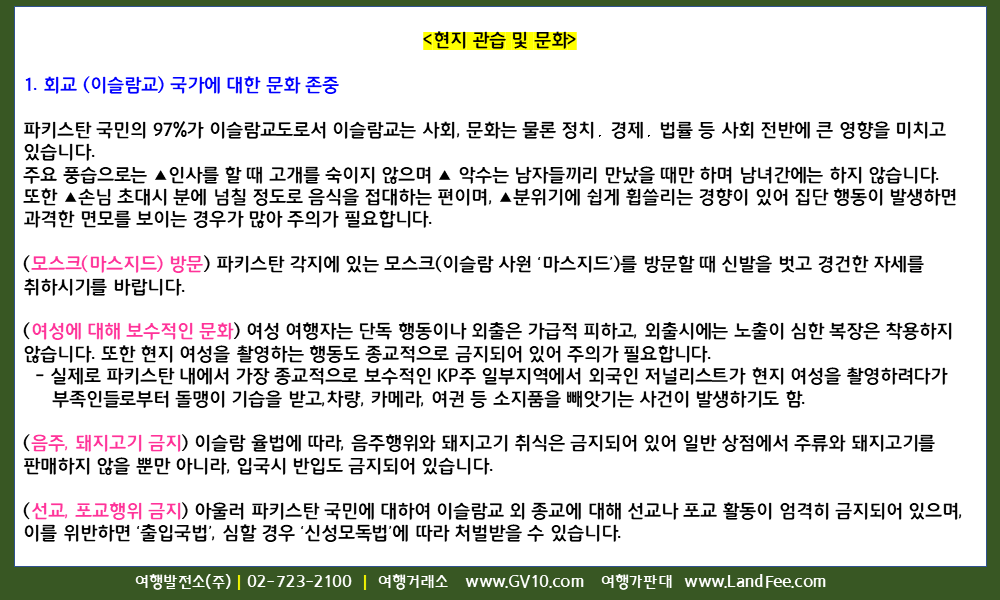 <현지 관습 및 문화>

1. 회교 (이슬람교) 국가에 대한 문화 존중

파키스탄 국민의 97%가 이슬람교도로서 이슬람교는 사회, 문화는 물론 정치. 경제. 법률 등 사회 전반에 큰 영향을 미치고 있습니다.
주요 풍습으로는 ▲인사를 할 때 고개를 숙이지 않으며 ▲ 악수는 남자들끼리 만났을 때만 하며 남녀간에는 하지 않습니다. 또한 ▲손님 초대시 분에 넘칠 정도로 음식을 접대하는 편이며, ▲분위기에 쉽게 휩쓸리는 경향이 있어 집단 행동이 발생하면 과격한 면모를 보이는 경우가 많아 주의가 필요합니다.

(모스크(마스지드) 방문) 파키스탄 각지에 있는 모스크(이슬람 사원 '마스지드')를 방문할 때 신발을 벗고 경건한 자세를 취하시기를 바랍니다.

(여성에 대해 보수적인 문화) 여성 여행자는 단독 행동이나 외출은 가급적 피하고, 외출시에는 노출이 심한 복장은 착용하지 않습니다. 또한 현지 여성을 촬영하는 행동도 종교적으로 금지되어 있어 주의가 필요합니다.
- 실제로 파키스탄 내에서 가장 종교적으로 보수적인 KP주 일부지역에서 외국인 저널리스트가 현지 여성을 촬영하려다가 부족인들로부터 돌맹이 기습을 받고,차량, 카메라, 여권 등 소지품을 빼앗기는 사건이 발생하기도 함.

(음주, 돼지고기 금지) 이슬람 율법에 따라, 음주행위와 돼지고기 취식은 금지되어 있어 일반 상점에서 주류와 돼지고기를 판매하지 않을 뿐만 아니라, 입국시 반입도 금지되어 있습니다.

(선교, 포교행위 금지) 아울러 파키스탄 국민에 대하여 이슬람교 외 종교에 대해 선교나 포교 활동이 엄격히 금지되어 있으며, 이를 위반하면 '출입국법', 심할 경우 '신성모독법'에 따라 처벌받을 수 있습니다.

여행발전소(주) | 02-723-2100 | 여행거래소 www.GV10.com 여행가판대 www.LandFee.com